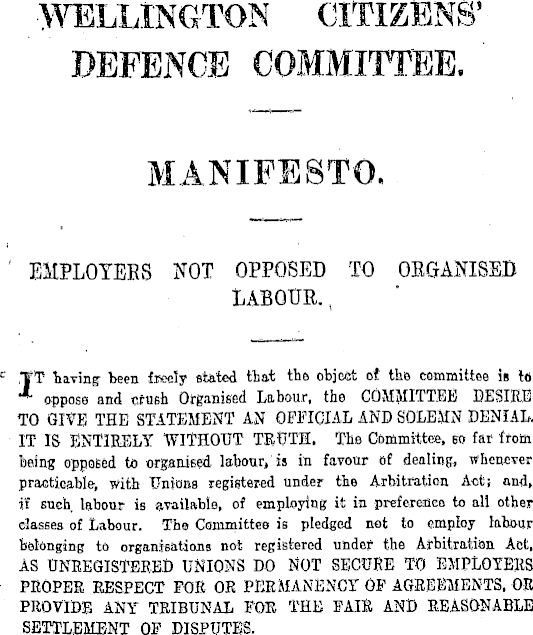 WELLINGTON CITIZENS' DEFENCE COMMITTEE.

MANIFESTO.

EMPLOYERS NOT OPPOSED TO ORGANISED LABOUR.

IT having been freely stated that the object of the committee is to oppose and crush Organised Labour, the COMMITTEE DESIRE TO GIVE THE STATEMENT AN OFFICIAL AND SOLEMN DENIAL. IT IS ENTIRELY WITHOUT TRUTH. The Committee, so far from being opposed to organised labour, is in favour of dealing, whenever practicable, with Unions registered under the Arbitration Act; and, if such labour is available, of employing it in preference to all other classes of Labour. The Committee is pledged not to employ labour belonging to organisations not registered under the Arbitration Act, AS UNREGISTERED UNIONS DO NOT SECURE TO EMPLOYERS PROPER RESPECT FOR OR PERMANENCY OF AGREEMENTS, OR PROVIDE ANY TRIBUNAL FOR THE FAIR AND REASONABLE SETTLEMENT OF DISPUTES.